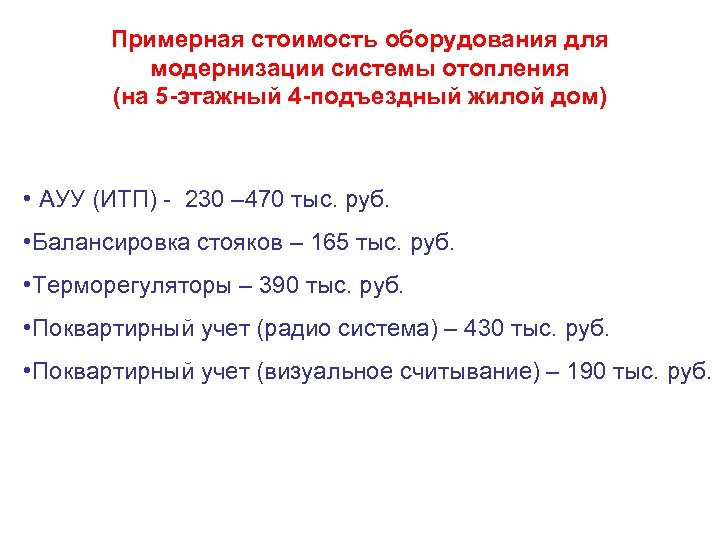 Примерная стоимость оборудования для модернизации системы отопления (на 5-этажный 4-подъездный жилой дом)

• АУУ (ИТП) - 230 –470 тыс. руб.

•Балансировка стояков – 165 тыс. руб.

•Терморегуляторы – 390 тыс. руб.

•Поквартирный учет (радио система) – 430 тыс. руб.

•Поквартирный учет (визуальное считывание) – 190 тыс. руб.